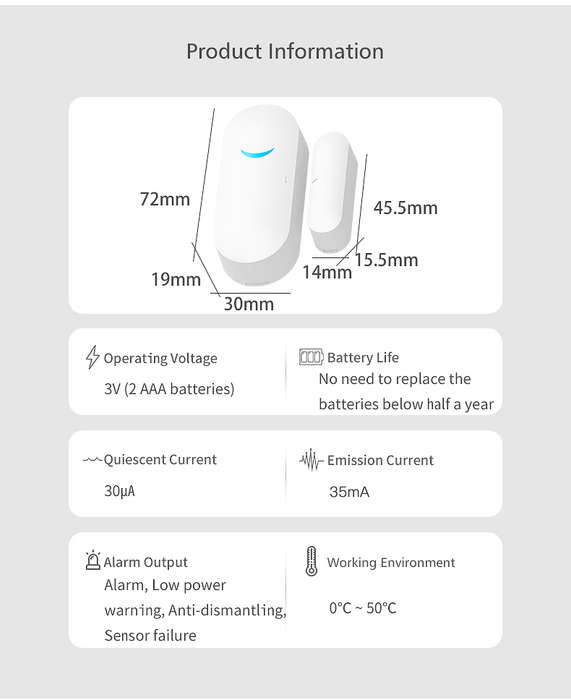 Product Information

72mm

19mm

30mm

45.5mm

15.5mm

14mm

Operating Voltage

3V (2 AAA batteries)

Battery Life

No need to replace the batteries below half a year

Quiescent Current

30μA

Emission Current

35mA

Alarm Output

Alarm, Low power warning, Anti-dismantling, Sensor failure

Working Environment

0°C ~ 50°C